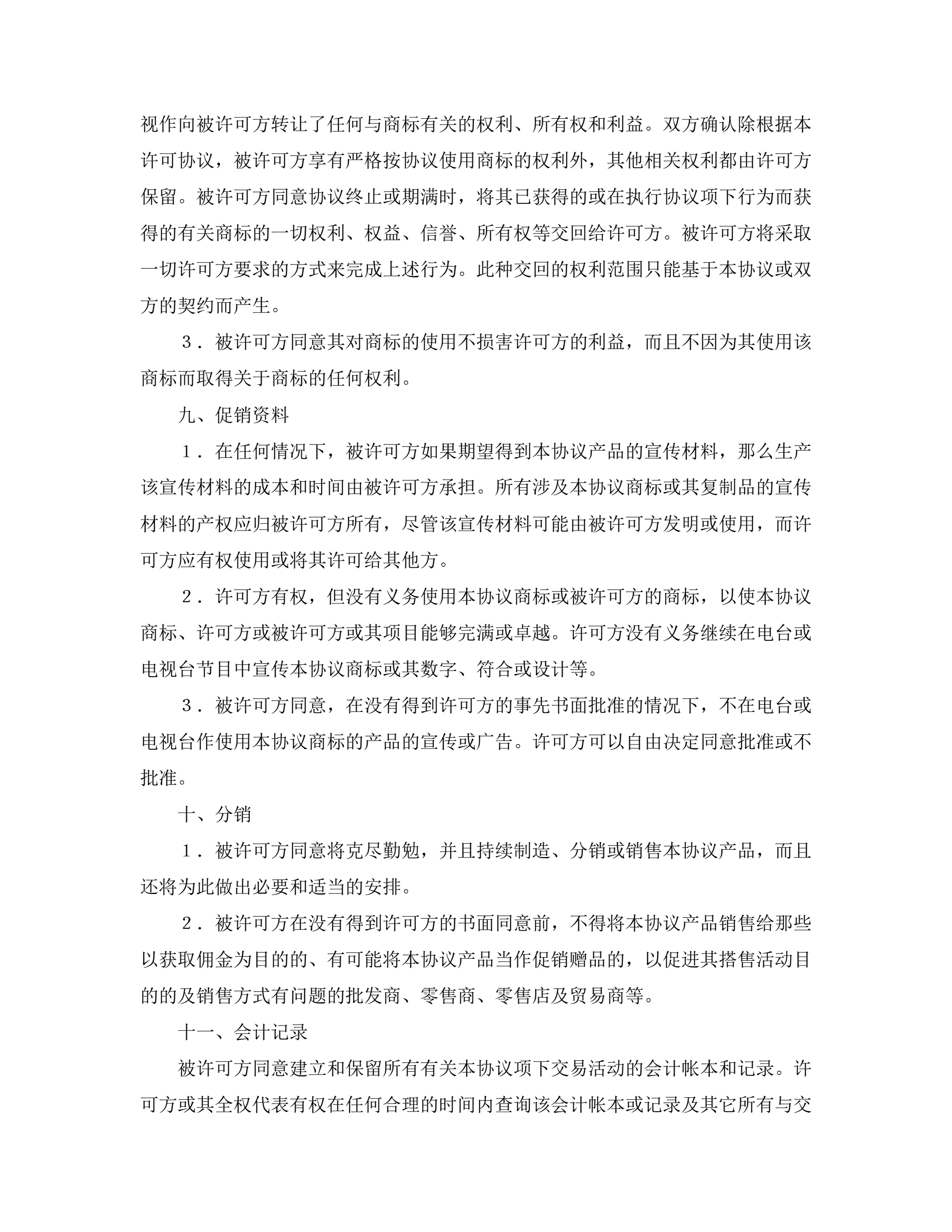 视作向被许可方转让了任何与商标有关的权利、所有权和利益。双方确认除根据本许可协议，被许可方享有严格按协议使用商标的权利外，其他相关权利都由许可方保留。被许可方同意协议终止或期满时，将其已获得的或在执行协议项下行为而获得的有关商标的一切权利、权益、信誉、所有权等交回给许可方。被许可方将采取一切许可方要求的方式来完成上述行为。此种交回的权利范围只能基于本协议或双方的契约而产生。

３．被许可方同意其对商标的使用不损害许可方的利益，而且不因为其使用该商标而取得关于商标的任何权利。

九、促销资料

１．在任何情况下，被许可方如果期望得到本协议产品的宣传材料，那么生产该宣传材料的成本和时间由被许可方承担。所有涉及本协议商标或其复制品的宣传材料的产权应归被许可方所有，尽管该宣传材料可能由被许可方发明或使用，而许可方应有权使用或将其许可给其他方。

２．许可方有权，但没有义务使用本协议商标或被许可方的商标，以使本协议商标、许可方或被许可方或其项目能够完满或卓越。许可方没有义务继续在电台或电视台节目中宣传本协议商标或其数字、符合或设计等。

３．被许可方同意，在没有得到许可方的事先书面批准的情况下，不在电台或电视台作使用本协议商标的产品的宣传或广告。许可方可以自由决定同意批准或不批准。

十、分销

１．被许可方同意将克尽勤勉，并且持续制造、分销或销售本协议产品，而且还将为此做出必要和适当的安排。

２．被许可方在没有得到许可方的书面同意前，不得将本协议产品销售给那些以获取佣金为目的的、有可能将本协议产品当作促销赠品的，以促进其搭售活动目的的及销售方式有问题的批发商、零售商、零售店及贸易商等。

十一、会计记录

被许可方同意建立和保留所有有关本协议项下交易活动的会计帐本和记录。许可方或其全权代表有权在任何合理的时间内查询该会计帐本或记录及其它所有与交